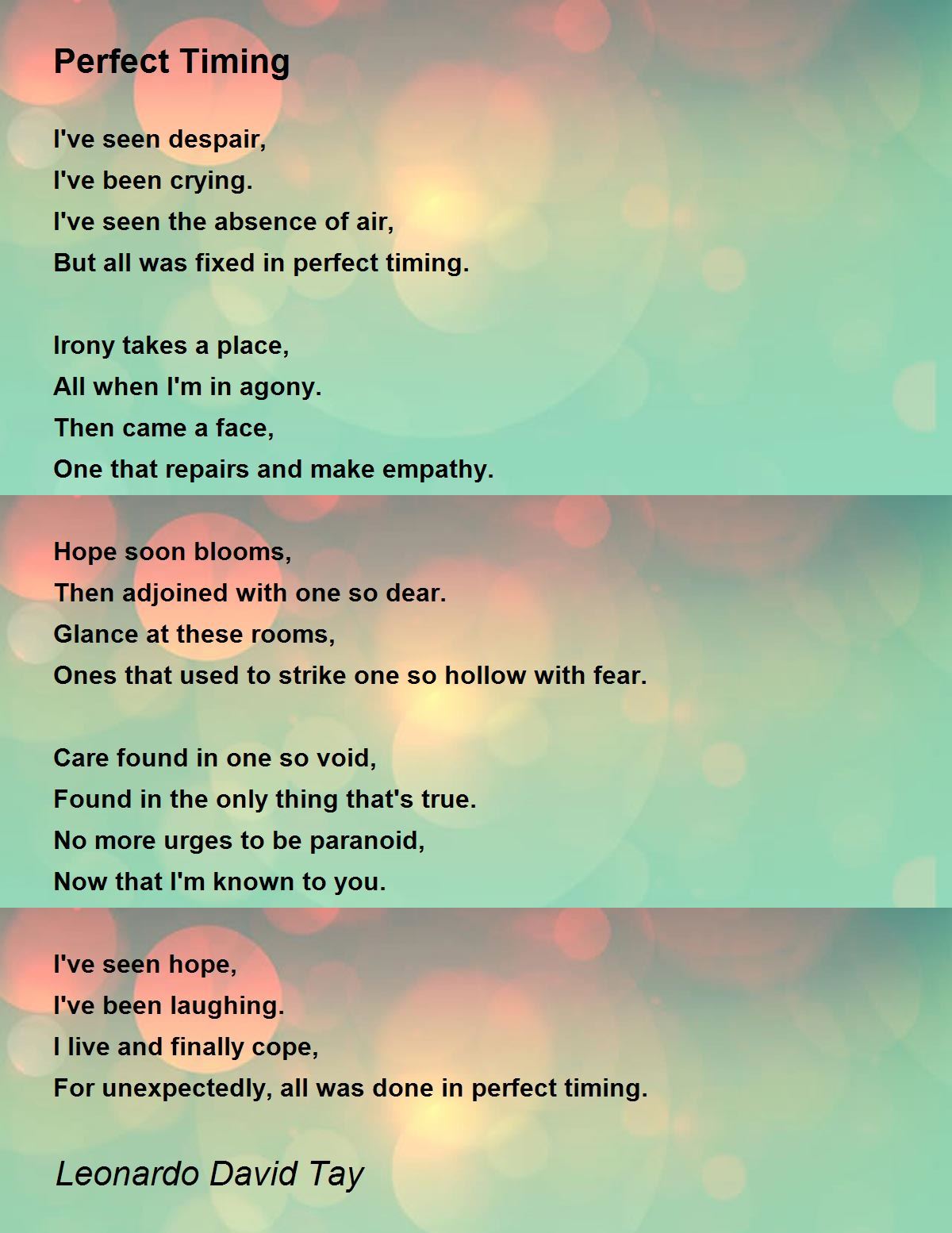 Perfect Timing

I've seen despair,
I've been crying.
I've seen the absence of air,
But all was fixed in perfect timing.

Irony takes a place,
All when I'm in agony.
Then came a face,
One that repairs and make empathy.

Hope soon blooms,
Then adjoined with one so dear.
Glance at these rooms,
Ones that used to strike one so hollow with fear.

Care found in one so void,
Found in the only thing that's true.
No more urges to be paranoid,
Now that I'm known to you.

I've seen hope,
I've been laughing.
I live and finally cope,
For unexpectedly, all was done in perfect timing.

Leonardo David Tay